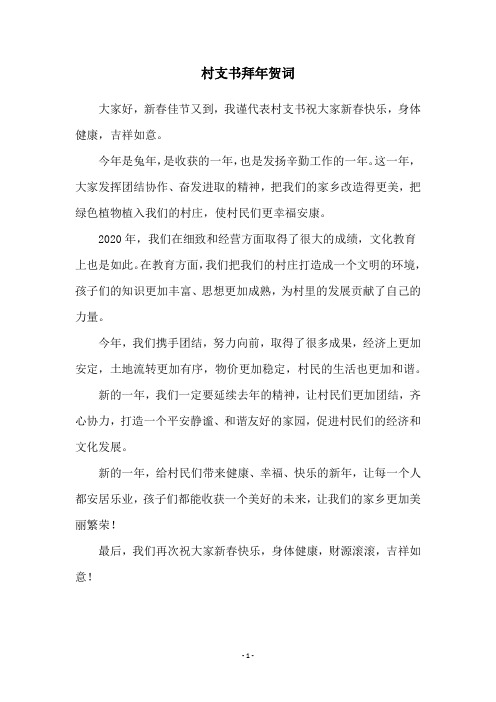 村支书拜年贺词

大家好，新春佳节又到，我谨代表村支书祝大家新春快乐，身体健康，吉祥如意。

今年是兔年，是收获的一年，也是发扬辛勤工作的一年。这一年，大家发挥团结协作、奋发进取的精神，把我们的家乡改造得更美，把绿色植物植入我们的村庄，使村民们更幸福安康。

2020年，我们在细致和经营方面取得了很大的成绩，文化教育上也是如此。在教育方面，我们把我们的村庄打造成一个文明的环境，孩子们的知识更加丰富、思想更加成熟，为村里的发展贡献了自己的力量。

今年，我们携手团结，努力向前，取得了很多成果，经济上更加安定，土地流转更加有序，物价更加稳定，村民的生活也更加和谐。

新的一年，我们一定要延续去年的精神，让村民们更加团结，齐心协力，打造一个平安静谧、和谐友好的家园，促进村民们的经济和文化发展。

新的一年，给村民们带来健康、幸福、快乐的新年，让每一个人都安居乐业，孩子们都能收获一个美好的未来，让我们的家乡更加美丽繁荣！

最后，我们再次祝大家新春快乐，身体健康，财源滚滚，吉祥如意！

- 1 -